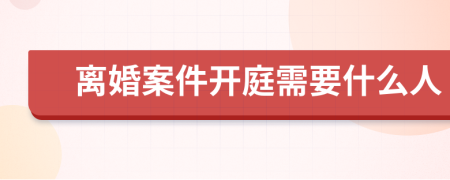 离婚案件开庭需要什么人